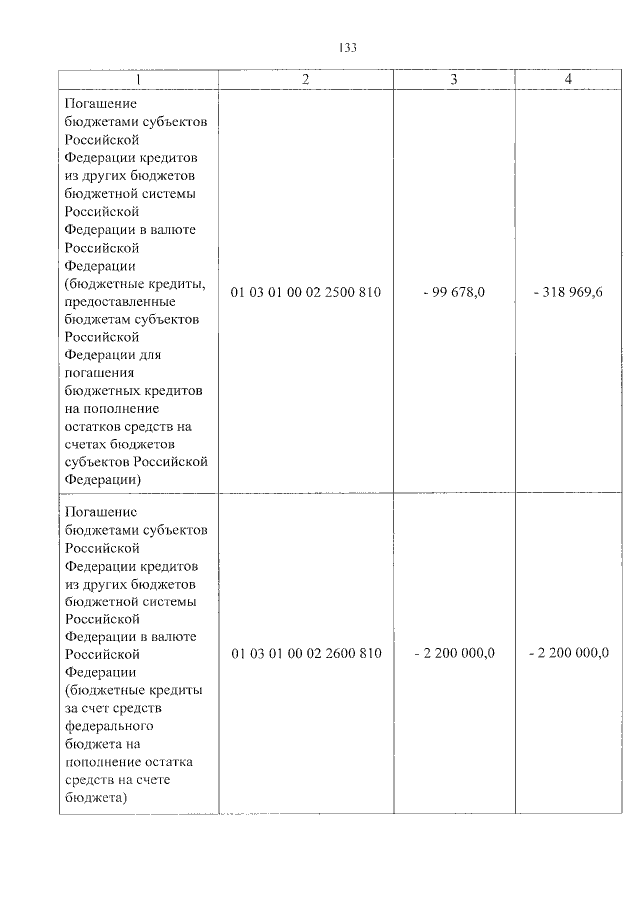 133

| 1 | 2 | 3 | 4 |
|---|---|---|---|
| Погашение бюджетами субъектов Российской Федерации кредитов из других бюджетов бюджетной системы Российской Федерации в валюте Российской Федерации (бюджетные кредиты, предоставленные бюджетам субъектов Российской Федерации для погашения бюджетных кредитов на пополнение остатков средств на счетах бюджетов субъектов Российской Федерации) | 01 03 01 00 02 2500 810 | - 99 678,0 | - 318 969,6 |
| Погашение бюджетами субъектов Российской Федерации кредитов из других бюджетов бюджетной системы Российской Федерации в валюте Российской Федерации (бюджетные кредиты за счет средств федерального бюджета на пополнение остатка средств на счете бюджета) | 01 03 01 00 02 2600 810 | - 2 200 000,0 | - 2 200 000,0 |